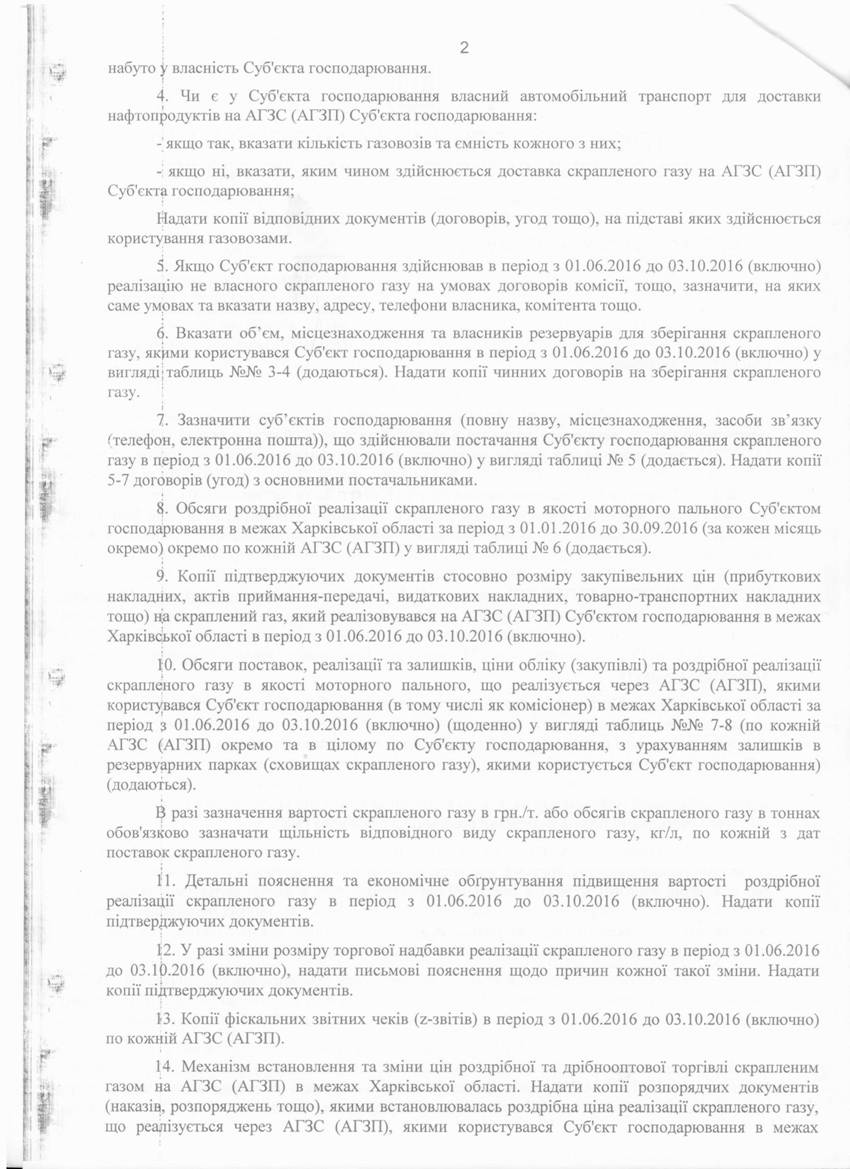 2

набуто у власність Суб'єкта господарювання.

4. Чи є у Суб'єкта господарювання власний автомобільний транспорт для доставки нафтопродуктів на АГЗС (АГЗП) Суб'єкта господарювання:

- якщо так, вказати кількість газовозів та ємність кожного з них;

- якщо ні, вказати, яким чином здійснюється доставка скрапленого газу на АГЗС (АГЗП) Суб'єкта господарювання;

Надати копії відповідних документів (договорів, угод тощо), на підставі яких здійснюється користування газовозами.

5. Якщо Суб'єкт господарювання здійснював в період з 01.06.2016 до 03.10.2016 (включно) реалізацію не власного скрапленого газу на умовах договорів комісії, тощо, зазначити, на яких саме умовах та вказати назву, адресу, телефони власника, комітента тощо.

6. Вказати об'єм, місцезнаходження та власників резервуарів для зберігання скрапленого газу, якими користувався Суб'єкт господарювання в період з 01.06.2016 до 03.10.2016 (включно) у вигляді таблиць №№ 3-4 (додаються). Надати копії чинних договорів на зберігання скрапленого газу.

7. Зазначити суб'єктів господарювання (повну назву, місцезнаходження, засоби зв'язку (телефон, електронна пошта)), що здійснювали постачання Суб'єкту господарювання скрапленого газу в період з 01.06.2016 до 03.10.2016 (включно) у вигляді таблиці № 5 (додається). Надати копії 5-7 договорів (угод) з основними постачальниками.

8. Обсяги роздрібної реалізації скрапленого газу в якості моторного пального Суб'єктом господарювання в межах Харківської області за період з 01.01.2016 до 30.09.2016 (за кожен місяць окремо) окремо по кожній АГЗС (АГЗП) у вигляді таблиці № 6 (додається).

9. Копії підтверджуючих документів стосовно розміру закупівельних цін (прибуткових накладних, актів приймання-передачі, видаткових накладних, товарно-транспортних накладних тощо) на скраплений газ, який реалізовувався на АГЗС (АГЗП) Суб'єктом господарювання в межах Харківської області в період з 01.06.2016 до 03.10.2016 (включно).

10. Обсяги поставок, реалізації та залишків, ціни обліку (закупівлі) та роздрібної реалізації скрапленого газу в якості моторного пального, що реалізується через АГЗС (АГЗП), якими користувався Суб'єкт господарювання (в тому числі як комісіонер) в межах Харківської області за період з 01.06.2016 до 03.10.2016 (включно) (щоденно) у вигляді таблиць №№ 7-8 (по кожній АГЗС (АГЗП) окремо та в цілому по Суб'єкту господарювання, з урахуванням залишків в резервуарних парках (сховищах скрапленого газу), якими користується Суб'єкт господарювання) (додаються).

В разі зазначення вартості скрапленого газу в грн./т. або обсягів скрапленого газу в тоннах обов'язково зазначати щільність відповідного виду скрапленого газу, кг/л, по кожній з дат поставок скрапленого газу.

11. Детальні пояснення та економічне обгрунтування підвищення вартості роздрібної реалізації скрапленого газу в період з 01.06.2016 до 03.10.2016 (включно). Надати копії підтверджуючих документів.

12. У разі зміни розміру торгової надбавки реалізації скрапленого газу в період з 01.06.2016 до 03.10.2016 (включно), надати письмові пояснення щодо причин кожної такої зміни. Надати копії підтверджуючих документів.

13. Копії фіскальних звітних чеків (z-звітів) в період з 01.06.2016 до 03.10.2016 (включно) по кожній АГЗС (АГЗП).

14. Механізм встановлення та зміни цін роздрібної та дрібнооптової торгівлі скрапленим газом на АГЗС (АГЗП) в межах Харківської області. Надати копії розпорядчих документів (наказів, розпоряджень тощо), якими встановлювалась роздрібна ціна реалізації скрапленого газу, що реалізується через АГЗС (АГЗП), якими користувався Суб'єкт господарювання в межах